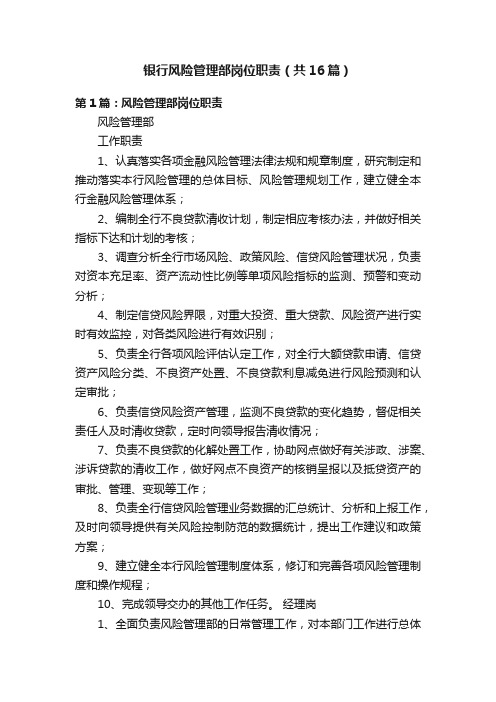 银行风险管理部岗位职责（共16篇）

第1篇：风险管理部岗位职责

风险管理部

工作职责

1、认真落实各项金融风险管理法律法规和规章制度，研究制定和推动落实本行风险管理的总体目标、风险管理规划工作，建立健全本行金融风险管理体系；

2、编制全行不良贷款清收计划，制定相应考核办法，并做好相关指标下达和计划的考核；

3、调查分析全行市场风险、政策风险、信贷风险管理状况，负责对资本充足率、资产流动性比例等单项风险指标的监测、预警和变动分析；

4、制定信贷风险界限，对重大投资、重大贷款、风险资产进行实时有效监控，对各类风险进行有效识别；

5、负责全行各项风险评估认定工作，对全行大额贷款申请、信贷资产风险分类、不良资产处置、不良贷款利息减免进行风险预测和认定审批；

6、负责信贷风险资产管理，监测不良贷款的变化趋势，督促相关责任人及时清收贷款，定时向领导报告清收情况；

7、负责不良贷款的化解处置工作，协助网点做好有关涉政、涉案、涉诉贷款的清收工作，做好网点不良资产的核销呈报以及抵贷资产的审批、管理、变现等工作；

8、负责全行信贷风险管理业务数据的汇总统计、分析和上报工作，及时向领导提供有关风险控制防范的数据统计，提出工作建议和政策方案；

9、建立健全本行风险管理制度体系，修订和完善各项风险管理制度和操作规程；

10、完成领导交办的其他工作任务。 经理岗

1、全面负责风险管理部的日常管理工作，对本部门工作进行总体